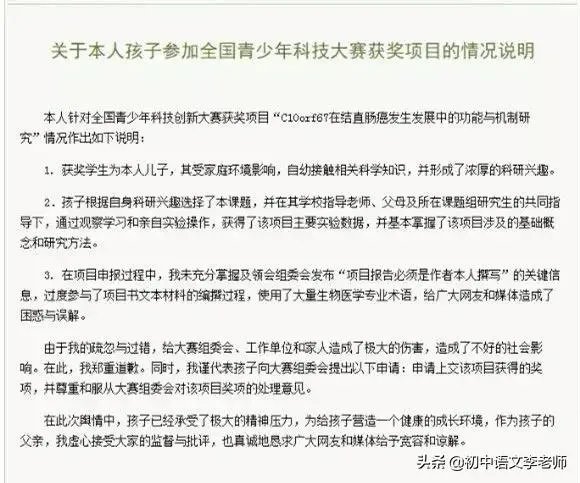 关于本人孩子参加全国青少年科技大赛获奖项目的情况说明

本人针对全国青少年科技创新大赛获奖项目“C10orf67在结直肠癌发生发展中的功能与机制研究”情况作出如下说明：

1. 获奖学生为本人儿子，其受家庭环境影响，自幼接触相关科学知识，并形成了浓厚的科研兴趣。

2. 孩子根据自身科研兴趣选择了本课题，并在其学校指导老师、父母及所在课题组研究生的共同指导下，通过观察学习和亲自实验操作，获得了该项目主要实验数据，并基本掌握了该项目涉及的基础概念和研究方法。

3. 在项目申报过程中，我未充分掌握及领会组委会发布“项目报告必须是作者本人撰写”的关键信息，过度参与了项目书文本材料的编撰过程，使用了大量生物医学专业术语，给广大网友和媒体造成了困惑与误解。

由于我的疏忽与过错，给大赛组委会、工作单位和家人造成了极大的伤害，造成了不好的社会影响。在此，我郑重道歉。同时，我谨代表孩子向大赛组委会提出以下申请：申请上交该项目获得的奖项，并尊重和服从大赛组委会对该项目奖项的处理意见。

在此次舆情中，孩子已经承受了极大的精神压力，为给孩子营造一个健康的成长环境，作为孩子的父亲，我虚心接受大家的监督与批评，也真诚地恳求广大网友和媒体给予宽容和谅解。

头条 @初中语文李老师